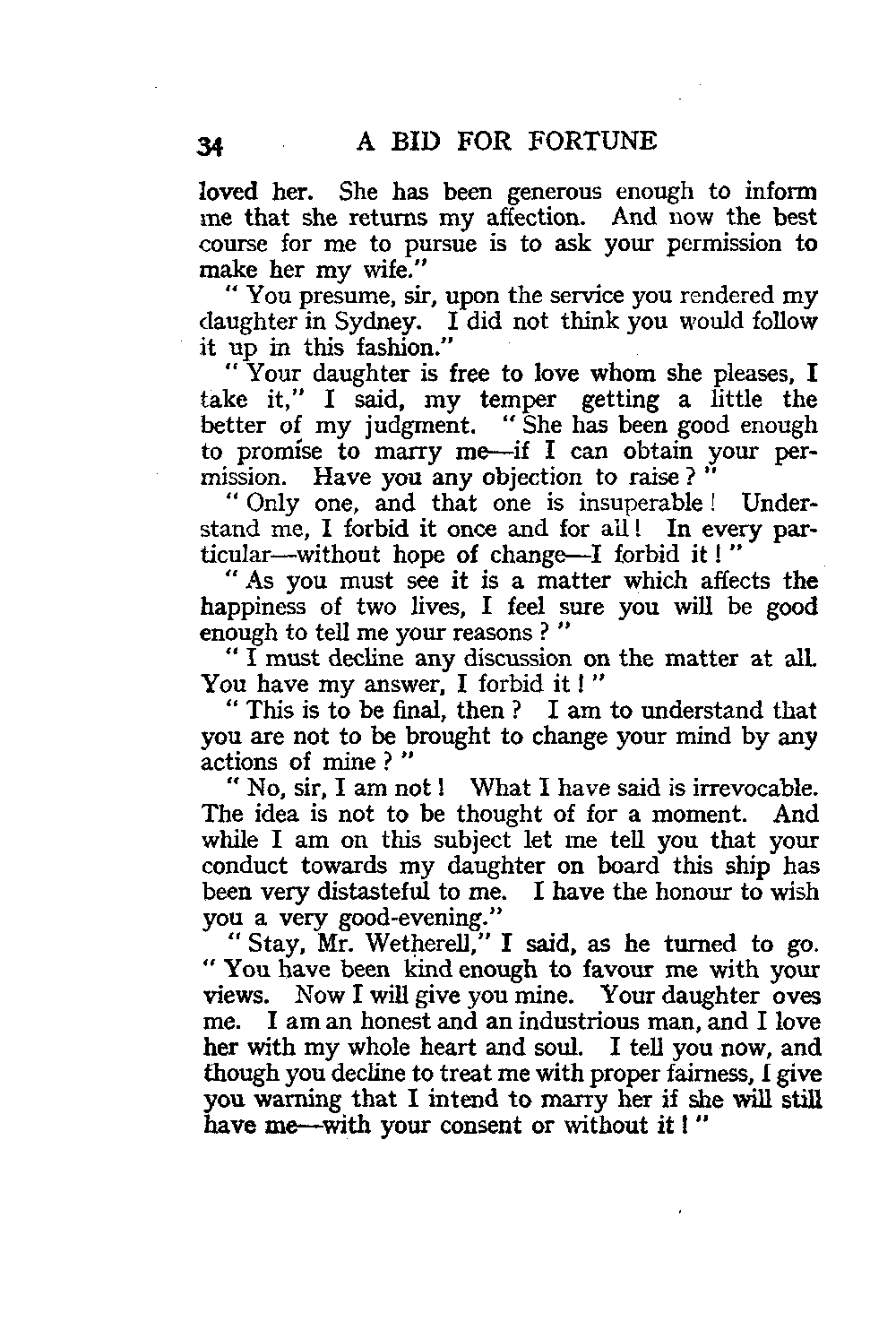 34 A BID FOR FORTUNE

loved her. She has been generous enough to inform me that she returns my affection. And now the best course for me to pursue is to ask your permission to make her my wife."

" You presume, sir, upon the service you rendered my daughter in Sydney. I did not think you would follow it up in this fashion."

" Your daughter is free to love whom she pleases, I take it," I said, my temper getting a little the better of my judgment. " She has been good enough to promise to marry me—if I can obtain your permission. Have you any objection to raise ? "

" Only one, and that one is insuperable ! Understand me, I forbid it once and for all ! In every particular—without hope of change—I forbid it ! "

" As you must see it is a matter which affects the happiness of two lives, I feel sure you will be good enough to tell me your reasons ? "

" I must decline any discussion on the matter at all. You have my answer, I forbid it ! "

" This is to be final, then ? I am to understand that you are not to be brought to change your mind by any actions of mine ? "

" No, sir, I am not ! What I have said is irrevocable. The idea is not to be thought of for a moment. And while I am on this subject let me tell you that your conduct towards my daughter on board this ship has been very distasteful to me. I have the honour to wish you a very good-evening."

" Stay, Mr. Wetherell," I said, as he turned to go. " You have been kind enough to favour me with your views. Now I will give you mine. Your daughter oves me. I am an honest and an industrious man, and I love her with my whole heart and soul. I tell you now, and though you decline to treat me with proper fairness, I give you warning that I intend to marry her if she will still have me—with your consent or without it ! "